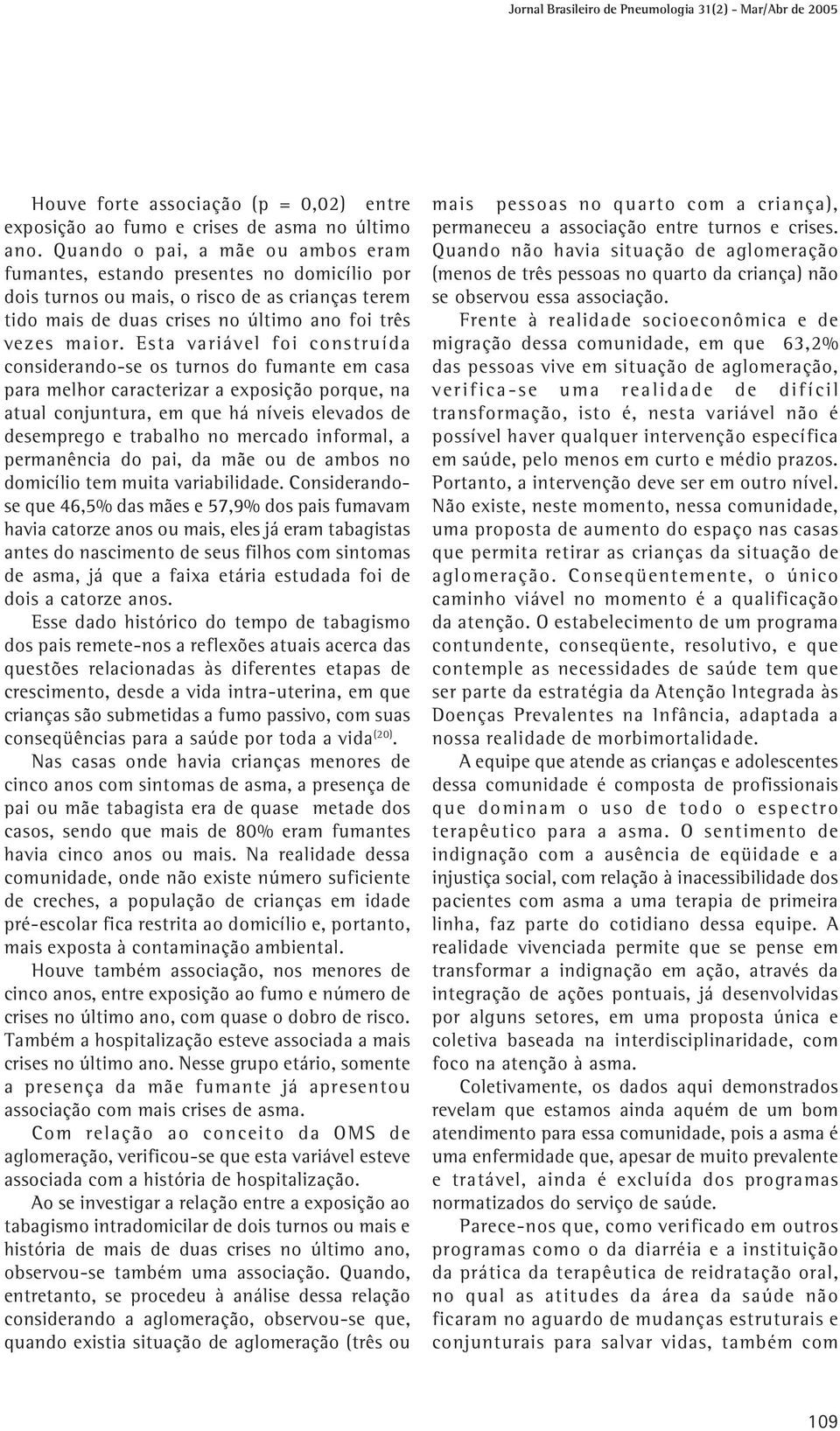 Jornal Brasileiro de Pneumologia 31(2) - Mar/Abr de 2005

Houve forte associação (p = 0,02) entre exposição ao fumo e crises de asma no último ano. Quando o pai, a mãe ou ambos eram fumantes, estando presentes no domicílio por dois turnos ou mais, o risco de as crianças terem tido mais de duas crises no último ano foi três vezes maior. Esta variável foi construída considerando-se os turnos do fumante em casa para melhor caracterizar a exposição porque, na atual conjuntura, em que há níveis elevados de desemprego e trabalho no mercado informal, a permanência do pai, da mãe ou de ambos no domicílio tem muita variabilidade. Considerando-se que 46,5% das mães e 57,9% dos pais fumavam havia catorze anos ou mais, eles já eram tabagistas antes do nascimento de seus filhos com sintomas de asma, já que a faixa etária estudada foi de dois a catorze anos.

Esse dado histórico do tempo de tabagismo dos pais remete-nos a reflexões atuais acerca das questões relacionadas às diferentes etapas de crescimento, desde a vida intra-uterina, em que crianças são submetidas a fumo passivo, com suas conseqüências para a saúde por toda a vida$^{(20)}$.

Nas casas onde havia crianças menores de cinco anos com sintomas de asma, a presença de pai ou mãe tabagista era de quase metade dos casos, sendo que mais de 80% eram fumantes havia cinco anos ou mais. Na realidade dessa comunidade, onde não existe número suficiente de creches, a população de crianças em idade pré-escolar fica restrita ao domicílio e, portanto, mais exposta à contaminação ambiental.

Houve também associação, nos menores de cinco anos, entre exposição ao fumo e número de crises no último ano, com quase o dobro de risco. Também a hospitalização esteve associada a mais crises no último ano. Nesse grupo etário, somente a presença da mãe fumante já apresentou associação com mais crises de asma.

Com relação ao conceito da OMS de aglomeração, verificou-se que esta variável esteve associada com a história de hospitalização.

Ao se investigar a relação entre a exposição ao tabagismo intradomicilar de dois turnos ou mais e história de mais de duas crises no último ano, observou-se também uma associação. Quando, entretanto, se procedeu à análise dessa relação considerando a aglomeração, observou-se que, quando existia situação de aglomeração (três ou mais pessoas no quarto com a criança), permaneceu a associação entre turnos e crises. Quando não havia situação de aglomeração (menos de três pessoas no quarto da criança) não se observou essa associação.

Frente à realidade socioeconômica e de migração dessa comunidade, em que 63,2% das pessoas vive em situação de aglomeração, verifica-se uma realidade de difícil transformação, isto é, nesta variável não é possível haver qualquer intervenção específica em saúde, pelo menos em curto e médio prazos. Portanto, a intervenção deve ser em outro nível. Não existe, neste momento, nessa comunidade, uma proposta de aumento do espaço nas casas que permita retirar as crianças da situação de aglomeração. Conseqüentemente, o único caminho viável no momento é a qualificação da atenção. O estabelecimento de um programa contundente, conseqüente, resolutivo, e que contemple as necessidades de saúde tem que ser parte da estratégia da Atenção Integrada às Doenças Prevalentes na Infância, adaptada a nossa realidade de morbimortalidade.

A equipe que atende as crianças e adolescentes dessa comunidade é composta de profissionais que dominam o uso de todo o espectro terapêutico para a asma. O sentimento de indignação com a ausência de eqüidade e a injustiça social, com relação à inacessibilidade dos pacientes com asma a uma terapia de primeira linha, faz parte do cotidiano dessa equipe. A realidade vivenciada permite que se pense em transformar a indignação em ação, através da integração de ações pontuais, já desenvolvidas por alguns setores, em uma proposta única e coletiva baseada na interdisciplinaridade, com foco na atenção à asma.

Coletivamente, os dados aqui demonstrados revelam que estamos ainda aquém de um bom atendimento para essa comunidade, pois a asma é uma enfermidade que, apesar de muito prevalente e tratável, ainda é excluída dos programas normatizados do serviço de saúde.

Parece-nos que, como verificado em outros programas como o da diarréia e a instituição da prática da terapêutica de reidratação oral, no qual as atitudes da área da saúde não ficaram no aguardo de mudanças estruturais e conjunturais para salvar vidas, também com

109